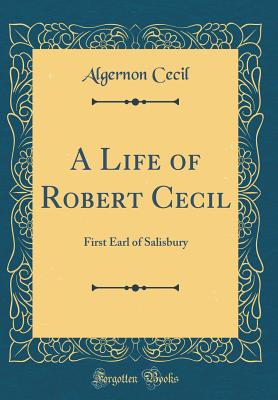 Algernon Cecil

A Life of Robert Cecil

First Earl of Salisbury

Forgotten Books